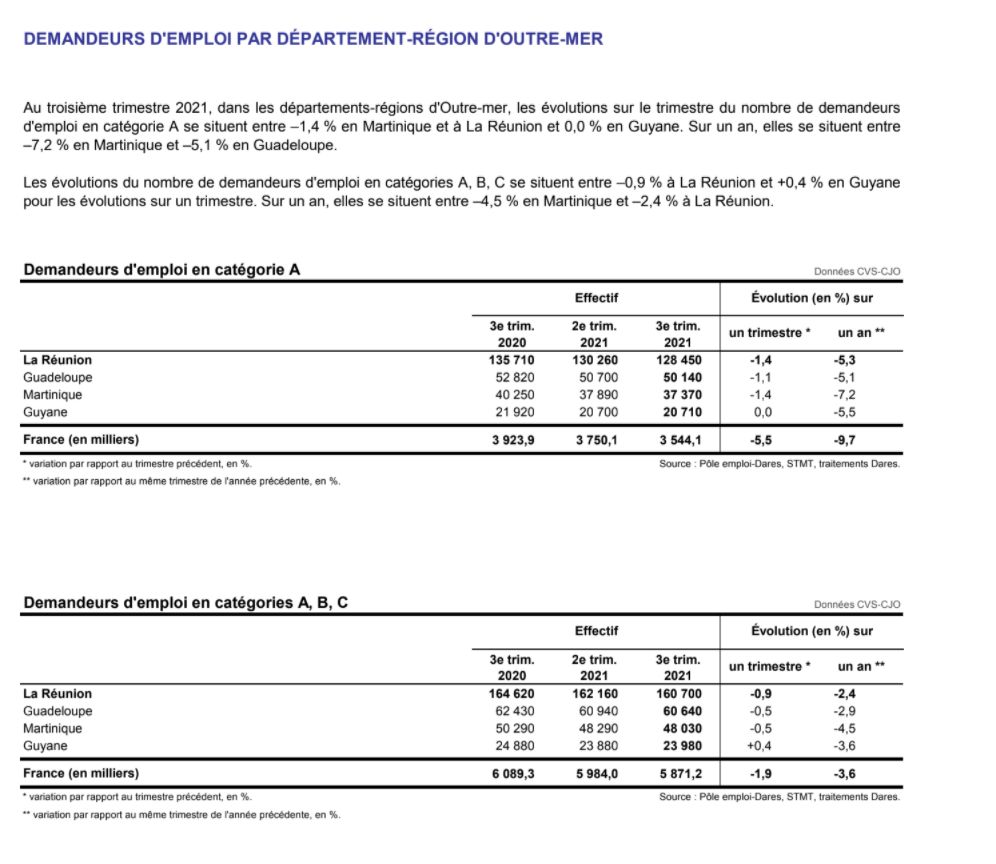 DEMANDEURS D'EMPLOI PAR DÉPARTEMENT-RÉGION D'OUTRE-MER

Au troisième trimestre 2021, dans les départements-régions d'Outre-mer, les évolutions sur le trimestre du nombre de demandeurs d'emploi en catégorie A se situent entre –1,4 % en Martinique et à La Réunion et 0,0 % en Guyane. Sur un an, elles se situent entre –7,2 % en Martinique et –5,1 % en Guadeloupe.

Les évolutions du nombre de demandeurs d'emploi en catégories A, B, C se situent entre –0,9 % à La Réunion et +0,4 % en Guyane pour les évolutions sur un trimestre. Sur un an, elles se situent entre –4,5 % en Martinique et –2,4 % à La Réunion.

Demandeurs d'emploi en catégorie A

Données CVS-CJO

| | Effectif | | | Évolution (en %) sur | |
|---|---|---|---|---|---|
| | 3e trim. 2020 | 2e trim. 2021 | 3e trim. 2021 | un trimestre * | un an ** |
| La Réunion | 135 710 | 130 260 | 128 450 | -1,4 | -5,3 |
| Guadeloupe | 52 820 | 50 700 | 50 140 | -1,1 | -5,1 |
| Martinique | 40 250 | 37 890 | 37 370 | -1,4 | -7,2 |
| Guyane | 21 920 | 20 700 | 20 710 | 0,0 | -5,5 |
| France (en milliers) | 3 923,9 | 3 750,1 | 3 544,1 | -5,5 | -9,7 |

* variation par rapport au trimestre précédent, en %.
** variation par rapport au même trimestre de l'année précédente, en %.

Source : Pôle emploi-Dares, STMT, traitements Dares.

Demandeurs d'emploi en catégories A, B, C

Données CVS-CJO

| | Effectif | | | Évolution (en %) sur | |
|---|---|---|---|---|---|
| | 3e trim. 2020 | 2e trim. 2021 | 3e trim. 2021 | un trimestre * | un an ** |
| La Réunion | 164 620 | 162 160 | 160 700 | -0,9 | -2,4 |
| Guadeloupe | 62 430 | 60 940 | 60 640 | -0,5 | -2,9 |
| Martinique | 50 290 | 48 290 | 48 030 | -0,5 | -4,5 |
| Guyane | 24 880 | 23 880 | 23 980 | +0,4 | -3,6 |
| France (en milliers) | 6 089,3 | 5 984,0 | 5 871,2 | -1,9 | -3,6 |

* variation par rapport au trimestre précédent, en %.
** variation par rapport au même trimestre de l'année précédente, en %.

Source : Pôle emploi-Dares, STMT, traitements Dares.